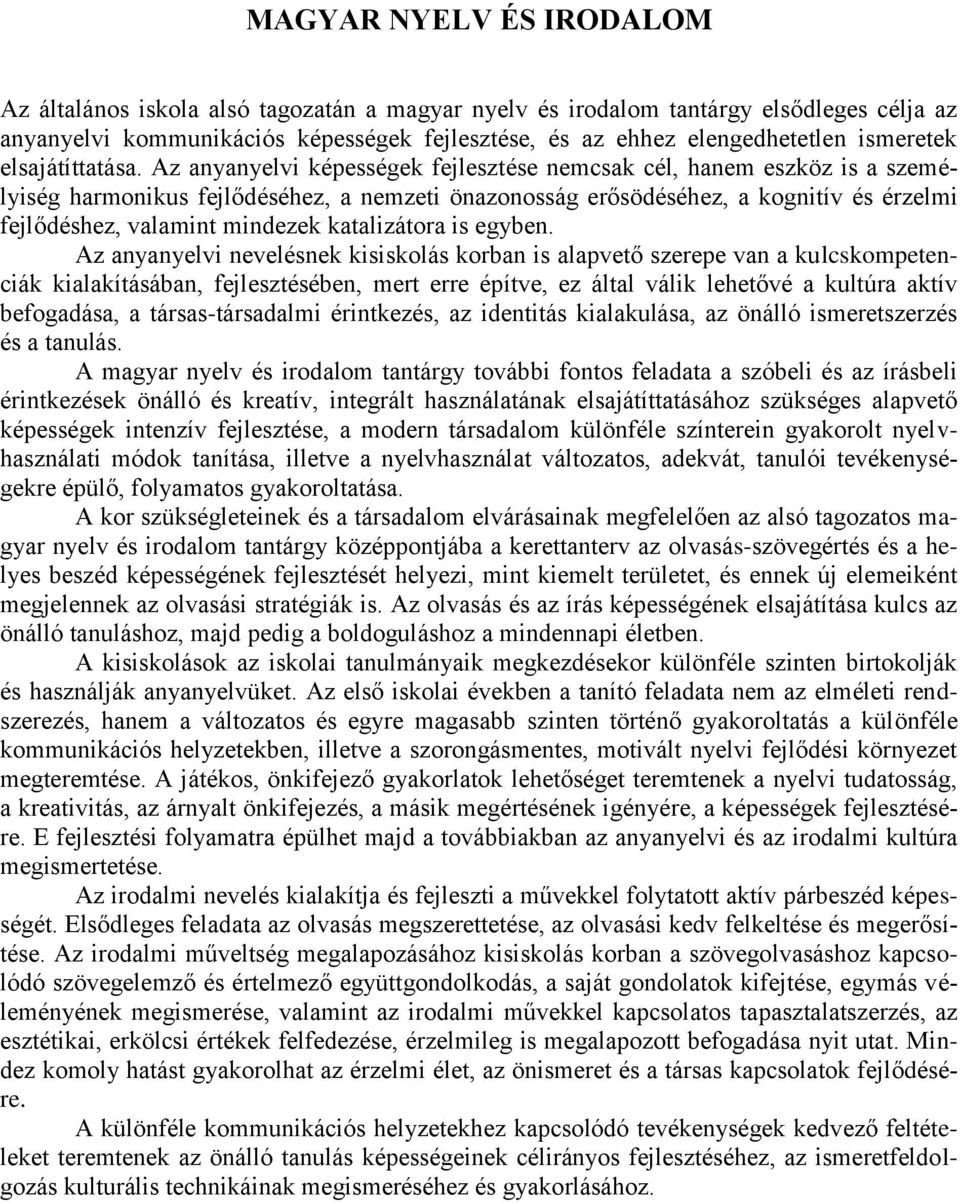 MAGYAR NYELV ÉS IRODALOM

Az általános iskola alsó tagozatán a magyar nyelv és irodalom tantárgy elsődleges célja az anyanyelvi kommunikációs képességek fejlesztése, és az ehhez elengedhetetlen ismeretek elsajátíttatása. Az anyanyelvi képességek fejlesztése nemcsak cél, hanem eszköz is a személyiség harmonikus fejlődéséhez, a nemzeti önazonosság erősödéséhez, a kognitív és érzelmi fejlődéshez, valamint mindezek katalizátora is egyben.

Az anyanyelvi nevelésnek kisiskolás korban is alapvető szerepe van a kulcskompetenciák kialakításában, fejlesztésében, mert erre építve, ez által válik lehetővé a kultúra aktív befogadása, a társas-társadalmi érintkezés, az identitás kialakulása, az önálló ismeretszerzés és a tanulás.

A magyar nyelv és irodalom tantárgy további fontos feladata a szóbeli és az írásbeli érintkezések önálló és kreatív, integrált használatának elsajátíttatásához szükséges alapvető képességek intenzív fejlesztése, a modern társadalom különféle színterein gyakorolt nyelvhasználati módok tanítása, illetve a nyelvhasználat változatos, adekvát, tanulói tevékenységekre épülő, folyamatos gyakoroltatása.

A kor szükségleteinek és a társadalom elvárásainak megfelelően az alsó tagozatos magyar nyelv és irodalom tantárgy középpontjába a kerettanterv az olvasás-szövegértés és a helyes beszéd képességének fejlesztését helyezi, mint kiemelt területet, és ennek új elemeiként megjelennek az olvasási stratégiák is. Az olvasás és az írás képességének elsajátítása kulcs az önálló tanuláshoz, majd pedig a boldoguláshoz a mindennapi életben.

A kisiskolások az iskolai tanulmányaik megkezdésekor különféle szinten birtokolják és használják anyanyelvüket. Az első iskolai években a tanító feladata nem az elméleti rendszerezés, hanem a változatos és egyre magasabb szinten történő gyakoroltatás a különféle kommunikációs helyzetekben, illetve a szorongásmentes, motivált nyelvi fejlődési környezet megteremtése. A játékos, önkifejező gyakorlatok lehetőséget teremtenek a nyelvi tudatosság, a kreativitás, az árnyalt önkifejezés, a másik megértésének igényére, a képességek fejlesztésére. E fejlesztési folyamatra épülhet majd a továbbiakban az anyanyelvi és az irodalmi kultúra megismertetése.

Az irodalmi nevelés kialakítja és fejleszti a művekkel folytatott aktív párbeszéd képességét. Elsődleges feladata az olvasás megszerettetése, az olvasási kedv felkeltése és megerősítése. Az irodalmi műveltség megalapozásához kisiskolás korban a szövegolvasáshoz kapcsolódó szövegelemző és értelmező együttgondolkodás, a saját gondolatok kifejtése, egymás véleményének megismerése, valamint az irodalmi művekkel kapcsolatos tapasztalatszerzés, az esztétikai, erkölcsi értékek felfedezése, érzelmileg is megalapozott befogadása nyit utat. Mindez komoly hatást gyakorolhat az érzelmi élet, az önismeret és a társas kapcsolatok fejlődésére.

A különféle kommunikációs helyzetekhez kapcsolódó tevékenységek kedvező feltételeket teremtenek az önálló tanulás képességeinek célirányos fejlesztéséhez, az ismeretfeldolgozás kulturális technikáinak megismeréséhez és gyakorlásához.